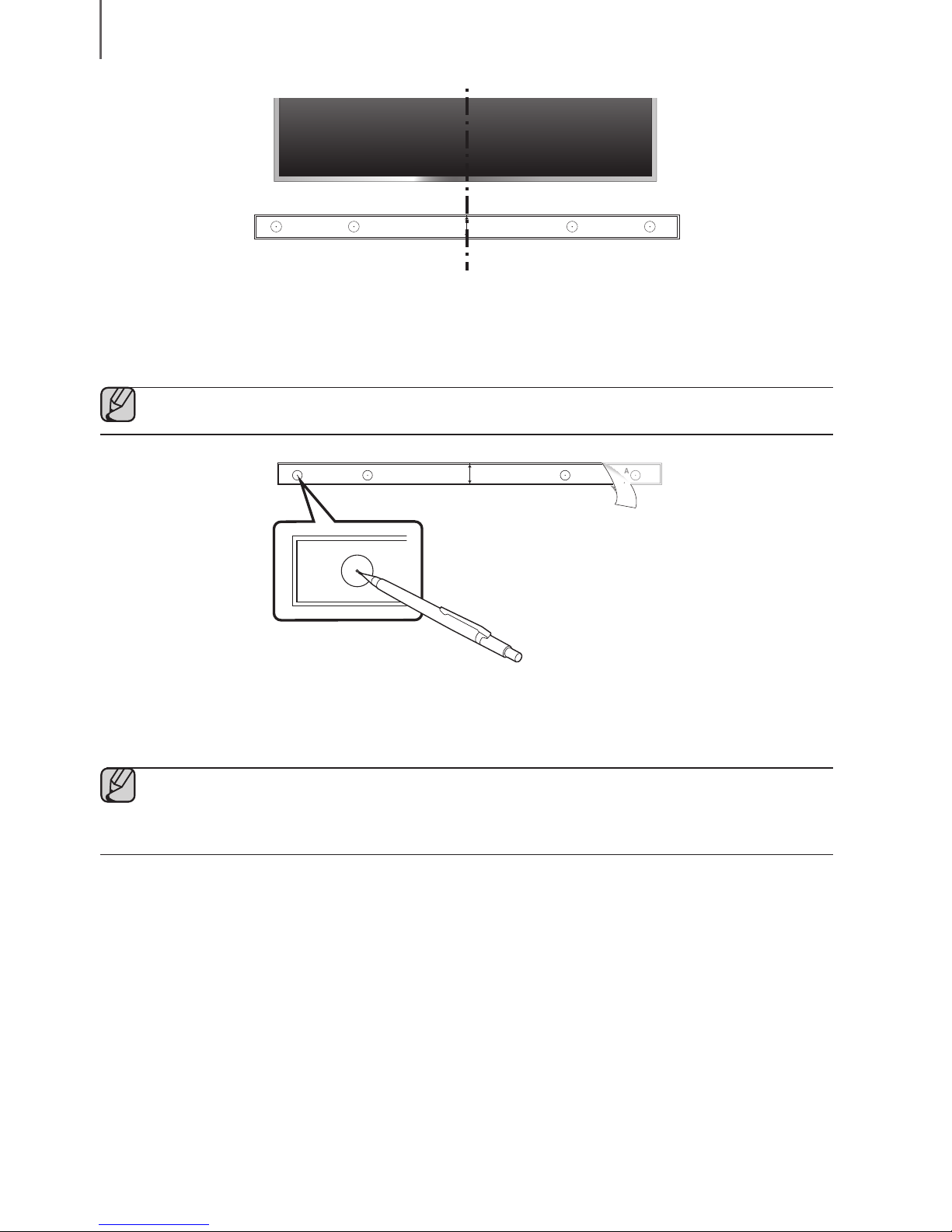 A